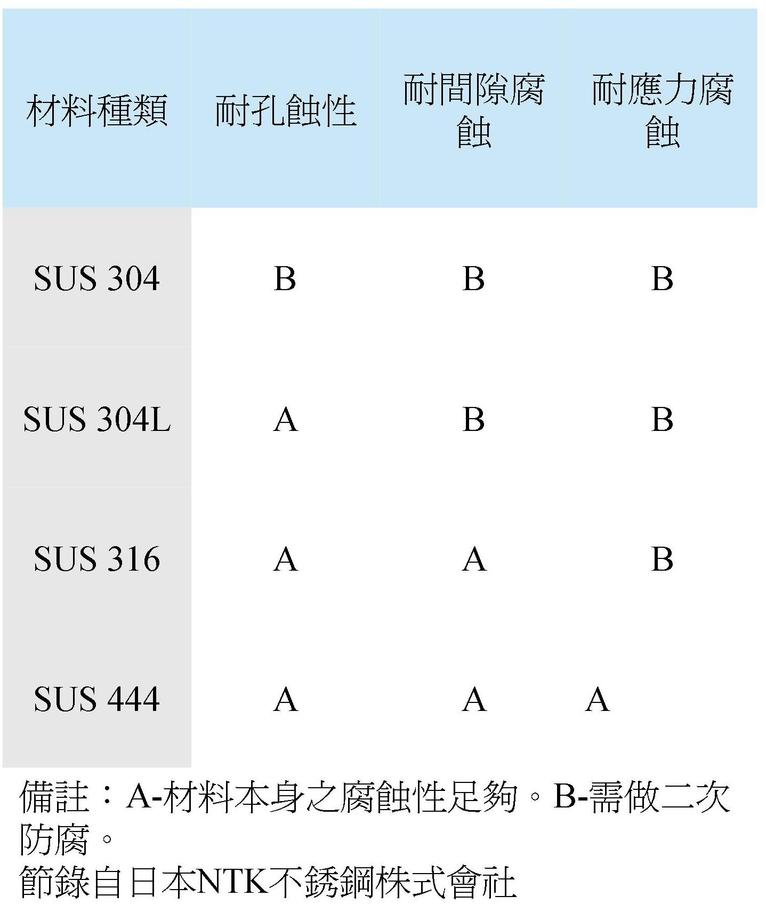 | 材料種類 | 耐孔蝕性 | 耐間隙腐蝕 | 耐應力腐蝕 |
|---|---|---|---|
| SUS 304 | B | B | B |
| SUS 304L | A | B | B |
| SUS 316 | A | A | B |
| SUS 444 | A | A | A |

備註：A-材料本身之腐蝕性足夠。B-需做二次防腐。
節錄自日本NTK不銹鋼株式會社